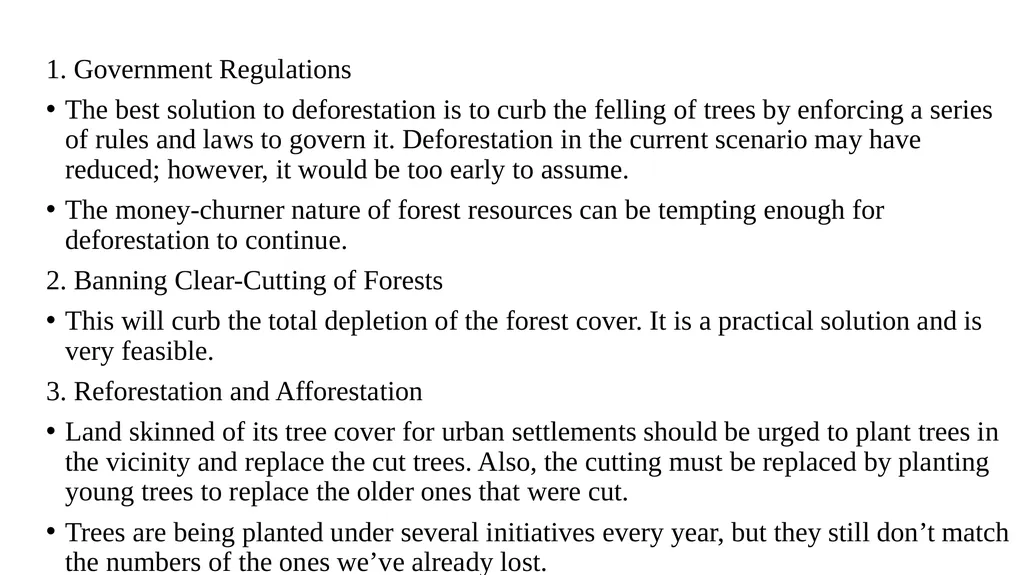 1. Government Regulations

• The best solution to deforestation is to curb the felling of trees by enforcing a series of rules and laws to govern it. Deforestation in the current scenario may have reduced; however, it would be too early to assume.

• The money-churner nature of forest resources can be tempting enough for deforestation to continue.

2. Banning Clear-Cutting of Forests

• This will curb the total depletion of the forest cover. It is a practical solution and is very feasible.

3. Reforestation and Afforestation

• Land skinned of its tree cover for urban settlements should be urged to plant trees in the vicinity and replace the cut trees. Also, the cutting must be replaced by planting young trees to replace the older ones that were cut.

• Trees are being planted under several initiatives every year, but they still don’t match the numbers of the ones we’ve already lost.